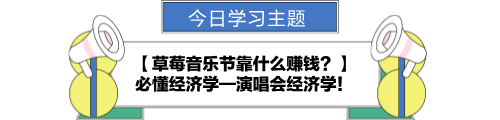 今日学习主题

【 草莓音乐节靠什么赚钱？ 】
必懂经济学—演唱会经济学!